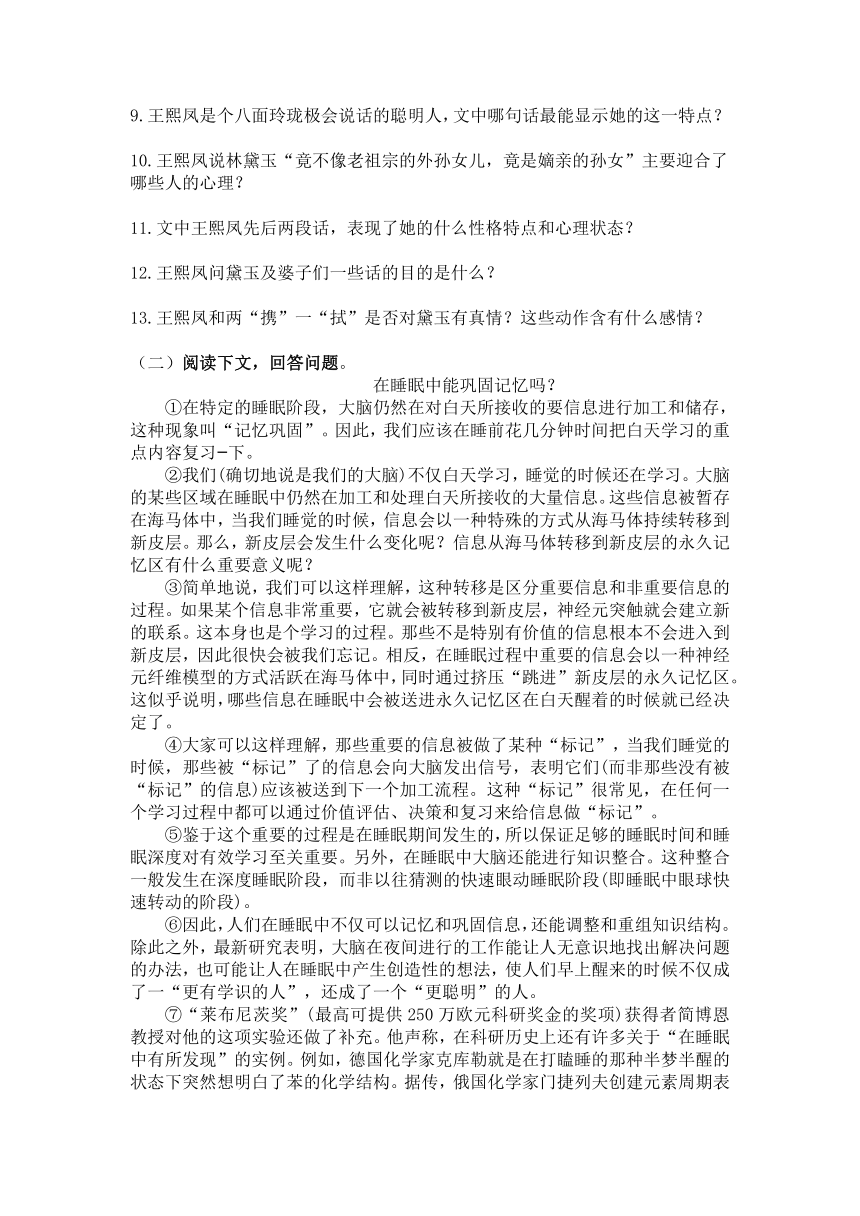 9.王熙凤是个八面玲珑极会说话的聪明人，文中哪句话最能显示她的这一特点？

10.王熙凤说林黛玉“竟不像老祖宗的外孙女儿，竟是嫡亲的孙女”主要迎合了哪些人的心理？

11.文中王熙凤先后两段话，表现了她的什么性格特点和心理状态？

12.王熙凤问黛玉及婆子们一些话的目的是什么？

13.王熙凤和两“携”一“拭”是否对黛玉有真情？这些动作含有什么感情？

（二）阅读下文，回答问题。

在睡眠中能巩固记忆吗？

①在特定的睡眠阶段，大脑仍然在对白天所接收的要信息进行加工和储存，这种现象叫“记忆巩固”。因此，我们应该在睡前花几分钟时间把白天学习的重点内容复习一下。

②我们(确切地说是我们的大脑)不仅白天学习，睡觉的时候还在学习。大脑的某些区域在睡眠中仍然在加工和处理白天所接收的大量信息。这些信息被暂存在海马体中，当我们睡觉的时候，信息会以一种特殊的方式从海马体持续转移到新皮层。那么，新皮层会发生什么变化呢？信息从海马体转移到新皮层的永久记忆区有什么重要意义呢？

③简单地说，我们可以这样理解，这种转移是区分重要信息和非重要信息的过程。如果某个信息非常重要，它就会被转移到新皮层，神经元突触就会建立新的联系。这本身也是个学习的过程。那些不是特别有价值的信息根本不会进入到新皮层，因此很快会被我们忘记。相反，在睡眠过程中重要的信息会以一种神经元纤维模型的方式活跃在海马体中，同时通过挤压“跳进”新皮层的永久记忆区。这似乎说明，哪些信息在睡眠中会被送进永久记忆区在白天醒着的时候就已经决定了。

④大家可以这样理解，那些重要的信息被做了某种“标记”，当我们睡觉的时候，那些被“标记”了的信息会向大脑发出信号，表明它们(而非那些没有被“标记”的信息)应该被送到下一个加工流程。这种“标记”很常见，在任何一个学习过程中都可以通过价值评估、决策和复习来给信息做“标记”。

⑤鉴于这个重要的过程是在睡眠期间发生的，所以保证足够的睡眠时间和睡眠深度对有效学习至关重要。另外，在睡眠中大脑还能进行知识整合。这种整合一般发生在深度睡眠阶段，而非以往猜测的快速眼动睡眠阶段(即睡眠中眼球快速转动的阶段)。

⑥因此，人们在睡眠中不仅可以记忆和巩固信息，还能调整和重组知识结构。除此之外，最新研究表明，大脑在夜间进行的工作能让人无意识地找出解决问题的办法，也可能让人在睡眠中产生创造性的想法，使人们早上醒来的时候不仅成了一“更有学识的人”，还成了一个“更聪明”的人。

⑦“莱布尼茨奖”(最高可提供250万欧元科研奖金的奖项)获得者简博恩教授对他的这项实验还做了补充。他声称，在科研历史上还有许多关于“在睡眠中有所发现”的实例。例如，德国化学家克库勒就是在打瞌睡的那种半梦半醒的状态下突然想明白了苯的化学结构。据传，俄国化学家门捷列夫创建元素周期表